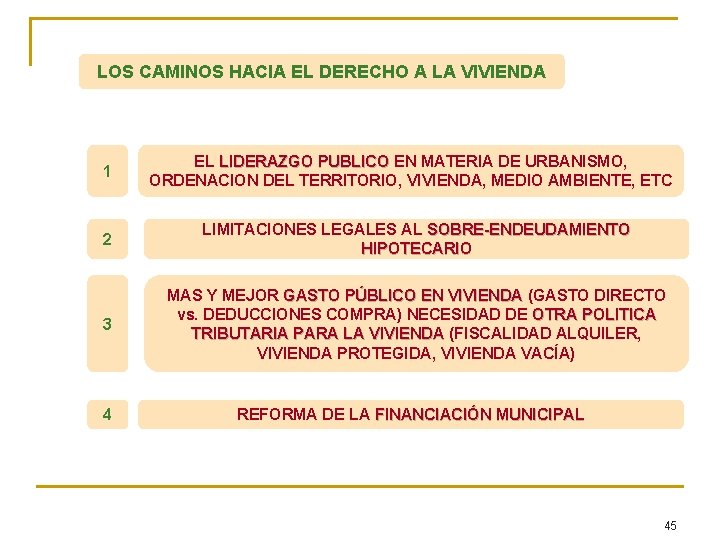 LOS CAMINOS HACIA EL DERECHO A LA VIVIENDA

1

EL LIDERAZGO PUBLICO EN MATERIA DE URBANISMO, ORDENACION DEL TERRITORIO, VIVIENDA, MEDIO AMBIENTE, ETC

2

LIMITACIONES LEGALES AL SOBRE-ENDEUDAMIENTO HIPOTECARIO

3

MAS Y MEJOR GASTO PÚBLICO EN VIVIENDA (GASTO DIRECTO vs. DEDUCCIONES COMPRA) NECESIDAD DE OTRA POLITICA TRIBUTARIA PARA LA VIVIENDA (FISCALIDAD ALQUILER, VIVIENDA PROTEGIDA, VIVIENDA VACÍA)

4

REFORMA DE LA FINANCIACIÓN MUNICIPAL

45